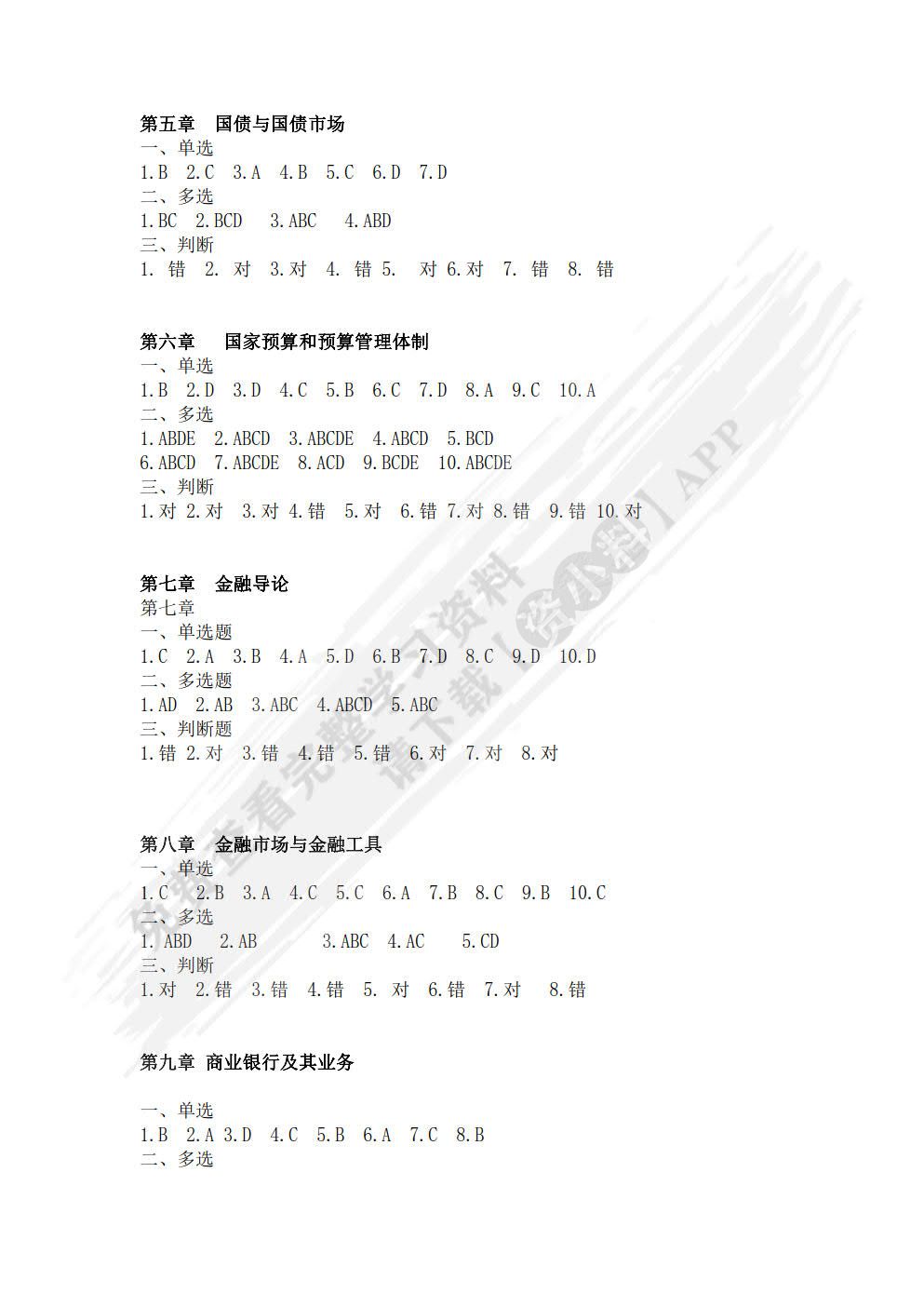 第五章 国债与国债市场
一、单选
1.B 2.C 3.A 4.B 5.C 6.D 7.D
二、多选
1.BC 2.BCD 3.ABC 4.ABD
三、判断
1. 错 2. 对 3.对 4. 错 5. 对 6.对 7. 错 8. 错

第六章 国家预算和预算管理体制
一、单选
1.B 2.D 3.D 4.C 5.B 6.C 7.D 8.A 9.C 10.A
二、多选
1.ABDE 2.ABCD 3.ABCDE 4.ABCD 5.BCD
6.ABCD 7.ABCDE 8.ACD 9.BCDE 10.ABCDE
三、判断
1.对 2.对 3.对 4.错 5.对 6.错 7.对 8.错 9.错 10.对

第七章 金融导论
第七章
一、单选题
1.C 2.A 3.B 4.A 5.D 6.B 7.D 8.C 9.D 10.D
二、多选题
1.AD 2.AB 3.ABC 4.ABCD 5.ABC
三、判断题
1.错 2.对 3.错 4.错 5.错 6.对 7.对 8.对

第八章 金融市场与金融工具
一、单选
1.C 2.B 3.A 4.C 5.C 6.A 7.B 8.C 9.B 10.C
二、多选
1. ABD 2.AB 3.ABC 4.AC 5.CD
三、判断
1.对 2.错 3.错 4.错 5. 对 6.错 7.对 8.错

第九章 商业银行及其业务

一、单选
1.B 2.A 3.D 4.C 5.B 6.A 7.C 8.B
二、多选

免费查看完整学习资料 请下载 资小料 APP